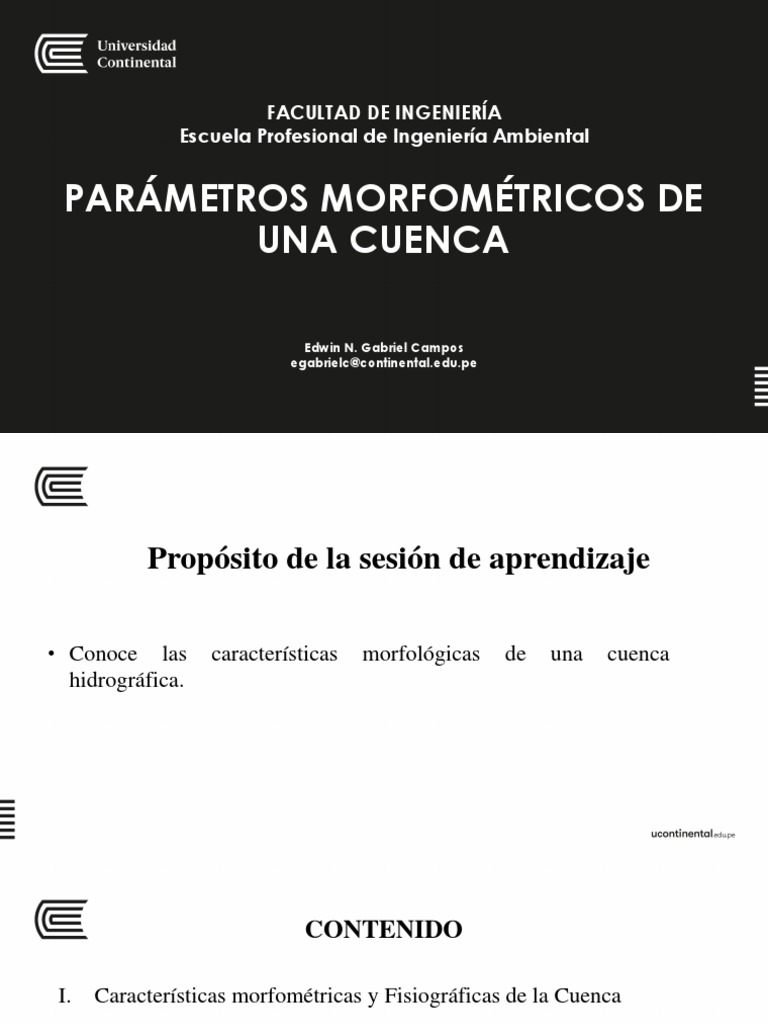 Universidad Continental

FACULTAD DE INGENIERÍA
Escuela Profesional de Ingeniería Ambiental

PARÁMETROS MORFOMÉTRICOS DE UNA CUENCA

Edwin N. Gabriel Campos
egabrielc@continental.edu.pe

Propósito de la sesión de aprendizaje

• Conoce las características morfológicas de una cuenca hidrográfica.

ucontinental.edu.pe

CONTENIDO

I. Características morfométricas y Fisiográficas de la Cuenca